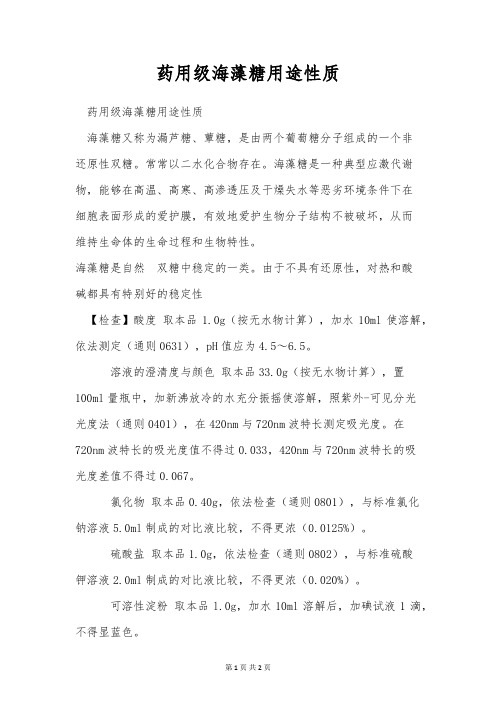 药用级海藻糖用途性质

药用级海藻糖用途性质

海藻糖又称为漏芦糖、蕈糖，是由两个葡萄糖分子组成的一个非还原性双糖。常常以二水化合物存在。海藻糖是一种典型应激代谢物，能够在高温、高寒、高渗透压及干燥失水等恶劣环境条件下在细胞表面形成的爱护膜，有效地爱护生物分子结构不被破坏，从而维持生命体的生命过程和生物特性。

海藻糖是自然 双糖中稳定的一类。由于不具有还原性，对热和酸碱都具有特别好的稳定性

【检查】酸度 取本品 1.0g（按无水物计算），加水 10ml 使溶解，依法测定（通则 0631），pH 值应为 4.5～6.5。

溶液的澄清度与颜色 取本品 33.0g（按无水物计算），置 100ml 量瓶中，加新沸放冷的水充分振摇使溶解，照紫外-可见分光光度法（通则 0401），在 420nm 与 720nm 波特长测定吸光度。在 720nm 波特长的吸光度值不得过 0.033，420nm 与 720nm 波特长的吸光度差值不得过 0.067。

氯化物 取本品 0.40g，依法检查（通则 0801），与标准氯化钠溶液 5.0ml 制成的对比液比较，不得更浓（0.0125%）。

硫酸盐 取本品 1.0g，依法检查（通则 0802），与标准硫酸钾溶液 2.0ml 制成的对比液比较，不得更浓（0.020%）。

可溶性淀粉 取本品 1.0g，加水 10ml 溶解后，加碘试液 1 滴，不得显蓝色。

第 1 页 共 2 页